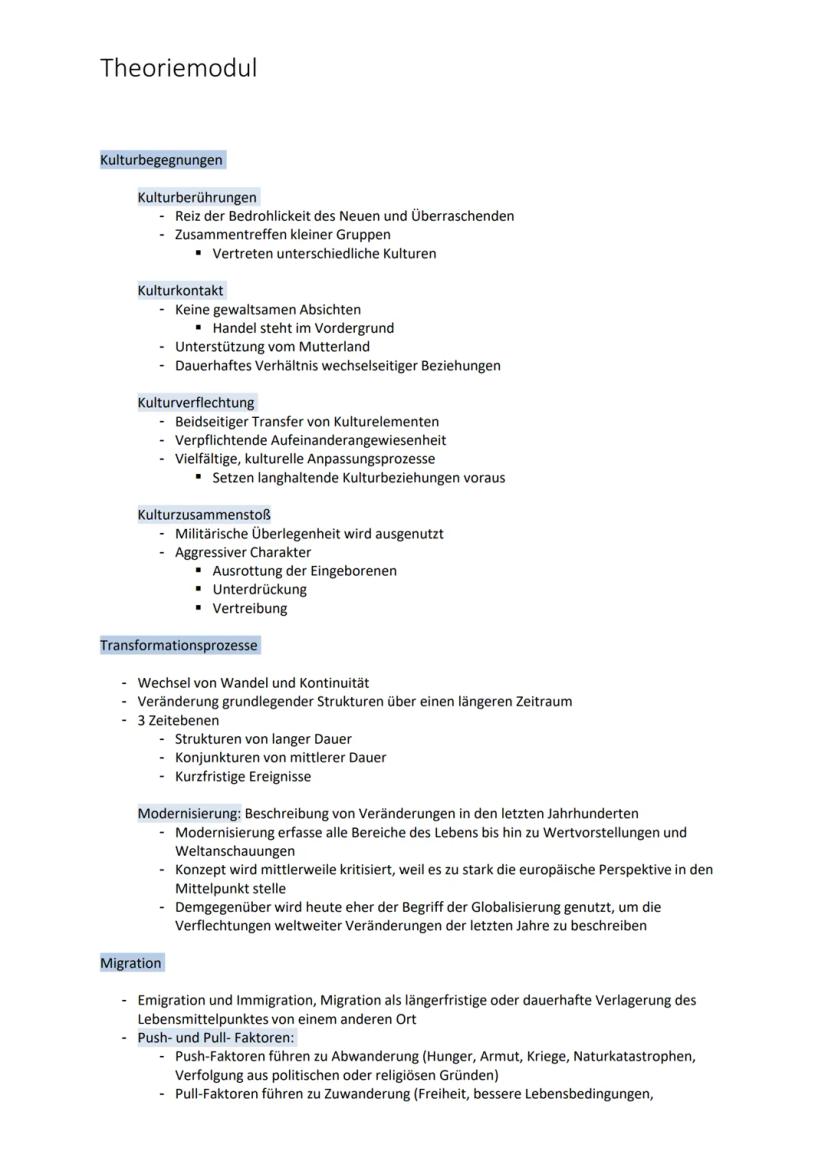 Theoriemodul

Kulturbegegnungen

Kulturberührungen
- Reiz der Bedrohlickeit des Neuen und Überraschenden
- Zusammentreffen kleiner Gruppen
  ▪ Vertreten unterschiedliche Kulturen

Kulturkontakt
- Keine gewaltsamen Absichten
  ▪ Handel steht im Vordergrund
- Unterstützung vom Mutterland
- Dauerhaftes Verhältnis wechselseitiger Beziehungen

Kulturverflechtung
- Beidseitiger Transfer von Kulturelementen
- Verpflichtende Aufeinanderangewiesenheit
- Vielfältige, kulturelle Anpassungsprozesse
  ▪ Setzen langhaltende Kulturbeziehungen voraus

Kulturzusammenstoß
- Militärische Überlegenheit wird ausgenutzt
- Aggressiver Charakter
  ▪ Ausrottung der Eingeborenen
  ▪ Unterdrückung
  ▪ Vertreibung

Transformationsprozesse

- Wechsel von Wandel und Kontinuität
- Veränderung grundlegender Strukturen über einen längeren Zeitraum
- 3 Zeitebenen
  - Strukturen von langer Dauer
  - Konjunkturen von mittlerer Dauer
  - Kurzfristige Ereignisse

Modernisierung: Beschreibung von Veränderungen in den letzten Jahrhunderten
- Modernisierung erfasse alle Bereiche des Lebens bis hin zu Wertvorstellungen und Weltanschauungen
- Konzept wird mittlerweile kritisiert, weil es zu stark die europäische Perspektive in den Mittelpunkt stelle
- Demgegenüber wird heute eher der Begriff der Globalisierung genutzt, um die Verflechtungen weltweiter Veränderungen der letzten Jahre zu beschreiben

Migration

- Emigration und Immigration, Migration als längerfristige oder dauerhafte Verlagerung des Lebensmittelpunktes von einem anderen Ort
- Push- und Pull- Faktoren:
  - Push-Faktoren führen zu Abwanderung (Hunger, Armut, Kriege, Naturkatastrophen, Verfolgung aus politischen oder religiösen Gründen)
  - Pull-Faktoren führen zu Zuwanderung (Freiheit, bessere Lebensbedingungen,